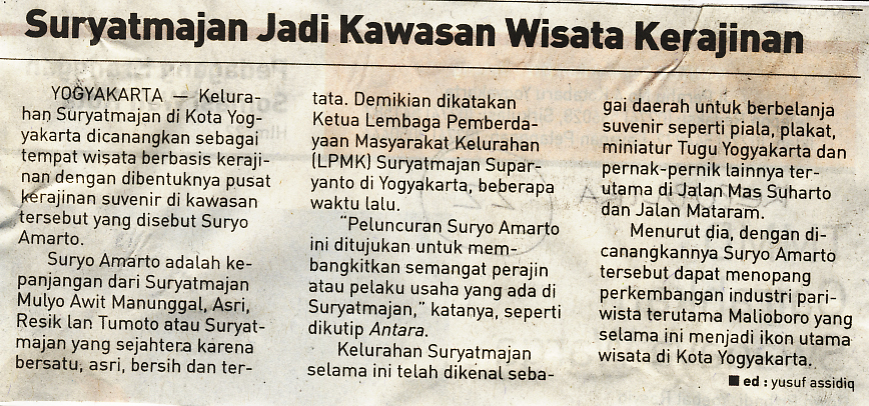 Suryatmajan Jadi Kawasan Wisata Kerajinan

YOGYAKARTA — Kelurahan Suryatmajan di Kota Yogyakarta dicanangkan sebagai tempat wisata berbasis kerajinan dengan dibentuknya pusat kerajinan suvenir di kawasan tersebut yang disebut Suryo Amarto.

Suryo Amarto adalah kepanjangan dari Suryatmajan Mulyo Awit Manunggal, Asri, Resik lan Tumoto atau Suryatmajan yang sejahtera karena bersatu, asri, bersih dan tertata. Demikian dikatakan Ketua Lembaga Pemberdayaan Masyarakat Kelurahan (LPMK) Suryatmajan Suparyanto di Yogyakarta, beberapa waktu lalu.

"Peluncuran Suryo Amarto ini ditujukan untuk membangkitkan semangat perajin atau pelaku usaha yang ada di Suryatmajan," katanya, seperti dikutip Antara.

Kelurahan Suryatmajan selama ini telah dikenal sebagai daerah untuk berbelanja suvenir seperti piala, plakat, miniatur Tugu Yogyakarta dan pernak-pernik lainnya terutama di Jalan Mas Suharto dan Jalan Mataram.

Menurut dia, dengan dicanangkannya Suryo Amarto tersebut dapat menopang perkembangan industri pariwista terutama Malioboro yang selama ini menjadi ikon utama wisata di Kota Yogyakarta.

■ ed : yusuf assidiq